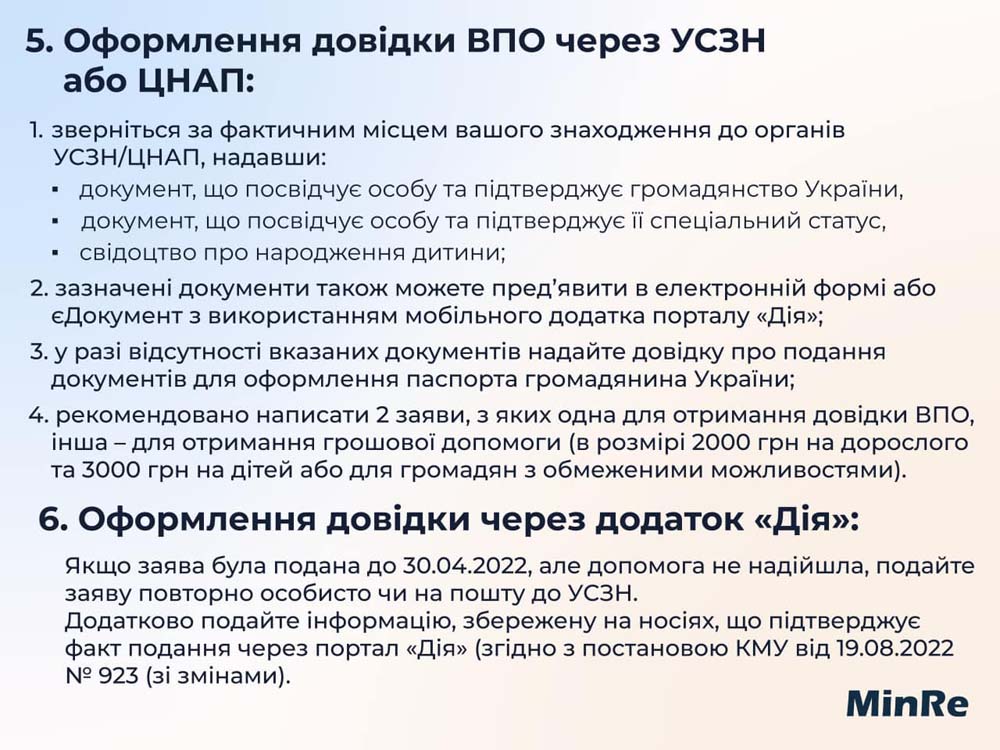 5. Оформлення довідки ВПО через УСЗН або ЦНАП:

1. зверніться за фактичним місцем вашого знаходження до органів УСЗН/ЦНАП, надавши:
▪ документ, що посвідчує особу та підтверджує громадянство України,
▪ документ, що посвідчує особу та підтверджує її спеціальний статус,
▪ свідоцтво про народження дитини;
2. зазначені документи також можете пред'явити в електронній формі або єДокумент з використанням мобільного додатка порталу «Дія»;
3. у разі відсутності вказаних документів надайте довідку про подання документів для оформлення паспорта громадянина України;
4. рекомендовано написати 2 заяви, з яких одна для отримання довідки ВПО, інша – для отримання грошової допомоги (в розмірі 2000 грн на дорослого та 3000 грн на дітей або для громадян з обмеженими можливостями).

6. Оформлення довідки через додаток «Дія»:

Якщо заява була подана до 30.04.2022, але допомога не надійшла, подайте заяву повторно особисто чи на пошту до УСЗН.
Додатково подайте інформацію, збережену на носіях, що підтверджує факт подання через портал «Дія» (згідно з постановою КМУ від 19.08.2022 № 923 (зі змінами).

MinRe